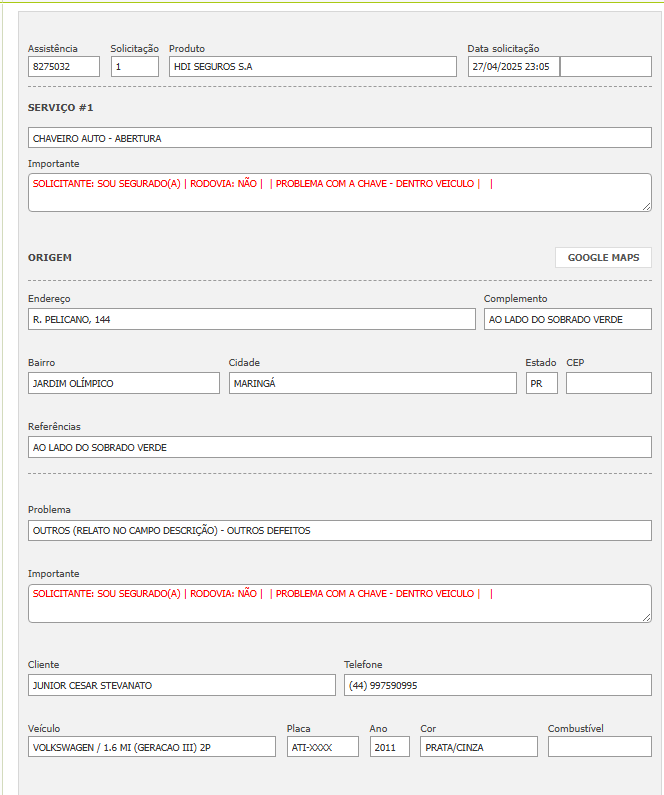 Assistência
8275032

Solicitação
1

Produto
HDI SEGUROS S.A

Data solicitação
27/04/2025 23:05

SERVIÇO #1

CHAVEIRO AUTO - ABERTURA

Importante
SOLICITANTE: SOU SEGURADO(A) | RODOVIA: NÃO | | PROBLEMA COM A CHAVE - DENTRO VEICULO | |

ORIGEM

GOOGLE MAPS

Endereço
R. PELICANO, 144

Complemento
AO LADO DO SOBRADO VERDE

Bairro
JARDIM OLÍMPICO

Cidade
MARINGÁ

Estado
PR

CEP

Referências
AO LADO DO SOBRADO VERDE

Problema
OUTROS (RELATO NO CAMPO DESCRIÇÃO) - OUTROS DEFEITOS

Importante
SOLICITANTE: SOU SEGURADO(A) | RODOVIA: NÃO | | PROBLEMA COM A CHAVE - DENTRO VEICULO | |

Cliente
JUNIOR CESAR STEVANATO

Telefone
(44) 997590995

Veículo
VOLKSWAGEN / 1.6 MI (GERACAO III) 2P

Placa
ATI-XXXX

Ano
2011

Cor
PRATA/CINZA

Combustível